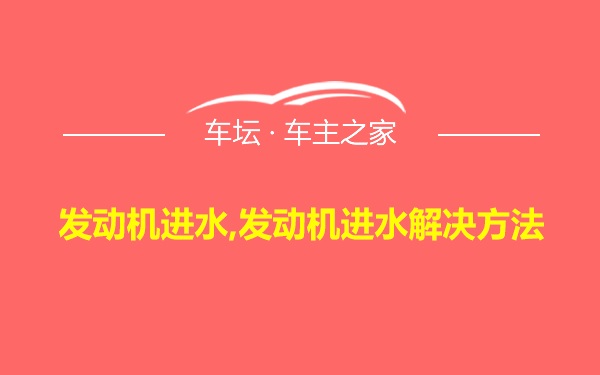 车坛 · 车主之家

发动机进水,发动机进水解决方法